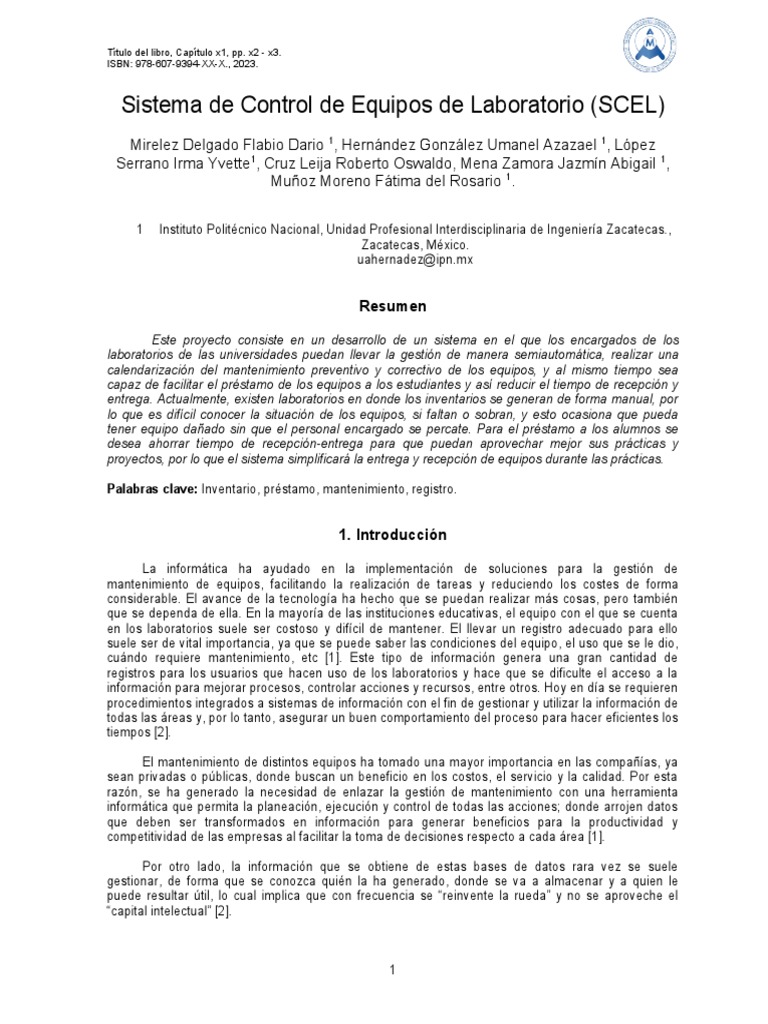 Título del libro, Capítulo x1, pp. x2 - x3.
ISBN: 978-607-9394-XX-X., 2023.

Sistema de Control de Equipos de Laboratorio (SCEL)

Mirelez Delgado Flabio Dario $^1$, Hernández González Umanel Azazael $^1$, López Serrano Irma Yvette$^1$, Cruz Leija Roberto Oswaldo, Mena Zamora Jazmín Abigail $^1$, Muñoz Moreno Fátima del Rosario $^1$.

1 Instituto Politécnico Nacional, Unidad Profesional Interdisciplinaria de Ingeniería Zacatecas., Zacatecas, México.
uahernadez@ipn.mx

Resumen

Este proyecto consiste en un desarrollo de un sistema en el que los encargados de los laboratorios de las universidades puedan llevar la gestión de manera semiautomática, realizar una calendarización del mantenimiento preventivo y correctivo de los equipos, y al mismo tiempo sea capaz de facilitar el préstamo de los equipos a los estudiantes y así reducir el tiempo de recepción y entrega. Actualmente, existen laboratorios en donde los inventarios se generan de forma manual, por lo que es difícil conocer la situación de los equipos, si faltan o sobran, y esto ocasiona que pueda tener equipo dañado sin que el personal encargado se percate. Para el préstamo a los alumnos se desea ahorrar tiempo de recepción-entrega para que puedan aprovechar mejor sus prácticas y proyectos, por lo que el sistema simplificará la entrega y recepción de equipos durante las prácticas.

Palabras clave: Inventario, préstamo, mantenimiento, registro.

1. Introducción

La informática ha ayudado en la implementación de soluciones para la gestión de mantenimiento de equipos, facilitando la realización de tareas y reduciendo los costes de forma considerable. El avance de la tecnología ha hecho que se puedan realizar más cosas, pero también que se dependa de ella. En la mayoría de las instituciones educativas, el equipo con el que se cuenta en los laboratorios suele ser costoso y difícil de mantener. El llevar un registro adecuado para ello suele ser de vital importancia, ya que se puede saber las condiciones del equipo, el uso que se le dio, cuándo requiere mantenimiento, etc [1]. Este tipo de información genera una gran cantidad de registros para los usuarios que hacen uso de los laboratorios y hace que se dificulte el acceso a la información para mejorar procesos, controlar acciones y recursos, entre otros. Hoy en día se requieren procedimientos integrados a sistemas de información con el fin de gestionar y utilizar la información de todas las áreas y, por lo tanto, asegurar un buen comportamiento del proceso para hacer eficientes los tiempos [2].

El mantenimiento de distintos equipos ha tomado una mayor importancia en las compañías, ya sean privadas o públicas, donde buscan un beneficio en los costos, el servicio y la calidad. Por esta razón, se ha generado la necesidad de enlazar la gestión de mantenimiento con una herramienta informática que permita la planeación, ejecución y control de todas las acciones; donde arrojen datos que deben ser transformados en información para generar beneficios para la productividad y competitividad de las empresas al facilitar la toma de decisiones respecto a cada área [1].

Por otro lado, la información que se obtiene de estas bases de datos rara vez se suele gestionar, de forma que se conozca quién la ha generado, donde se va a almacenar y a quien le puede resultar útil, lo cual implica que con frecuencia se "reinvente la rueda" y no se aproveche el "capital intelectual" [2].

1